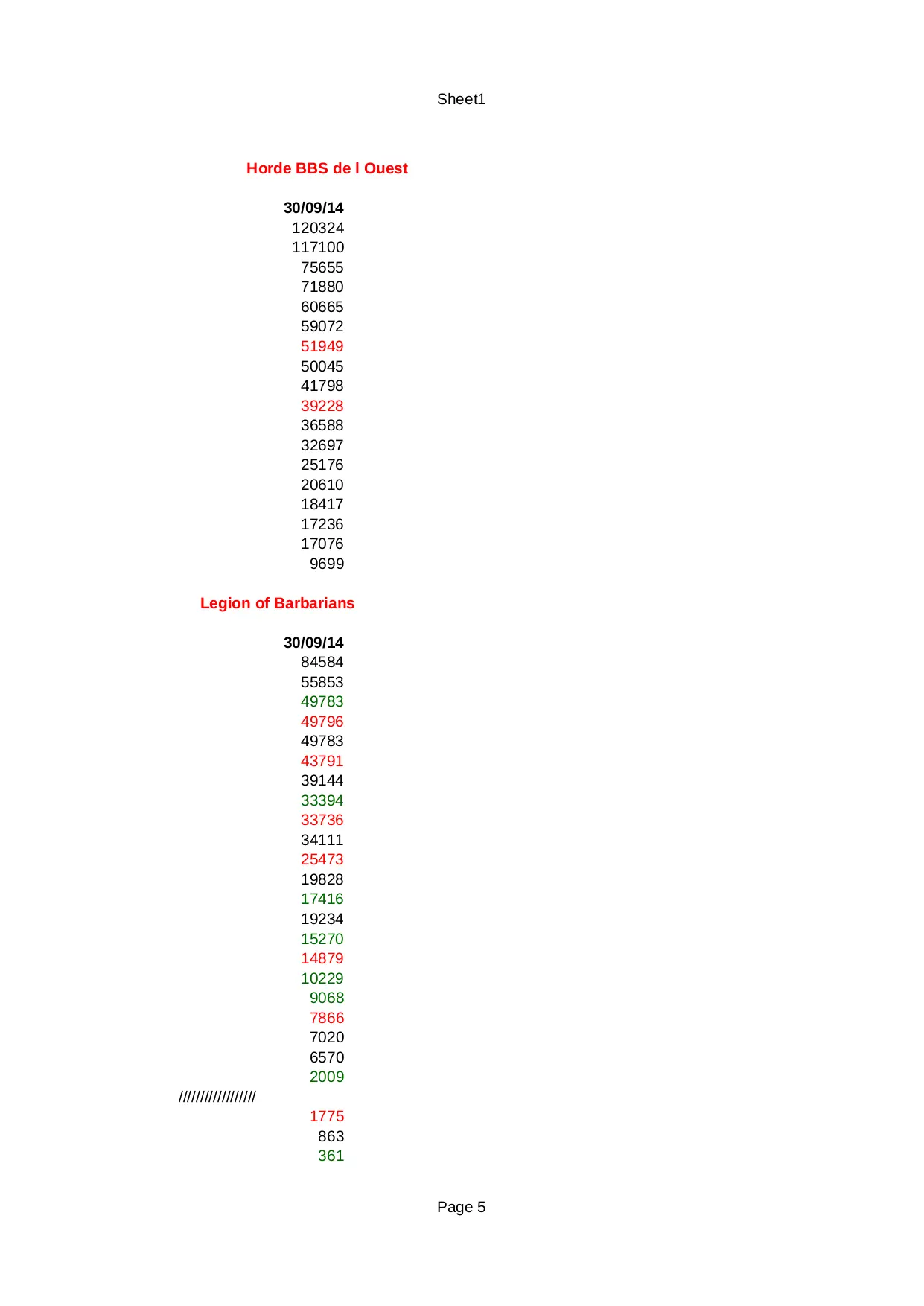 Sheet1

Horde BBS de l Ouest

30/09/14
120324
117100
75655
71880
60665
59072
51949
50045
41798
39228
36588
32697
25176
20610
18417
17236
17076
9699

Legion of Barbarians

30/09/14
84584
55853
49783
49796
49783
43791
39144
33394
33736
34111
25473
19828
17416
19234
15270
14879
10229
9068
7866
7020
6570
2009
/////////////////
1775
863
361

Page 5